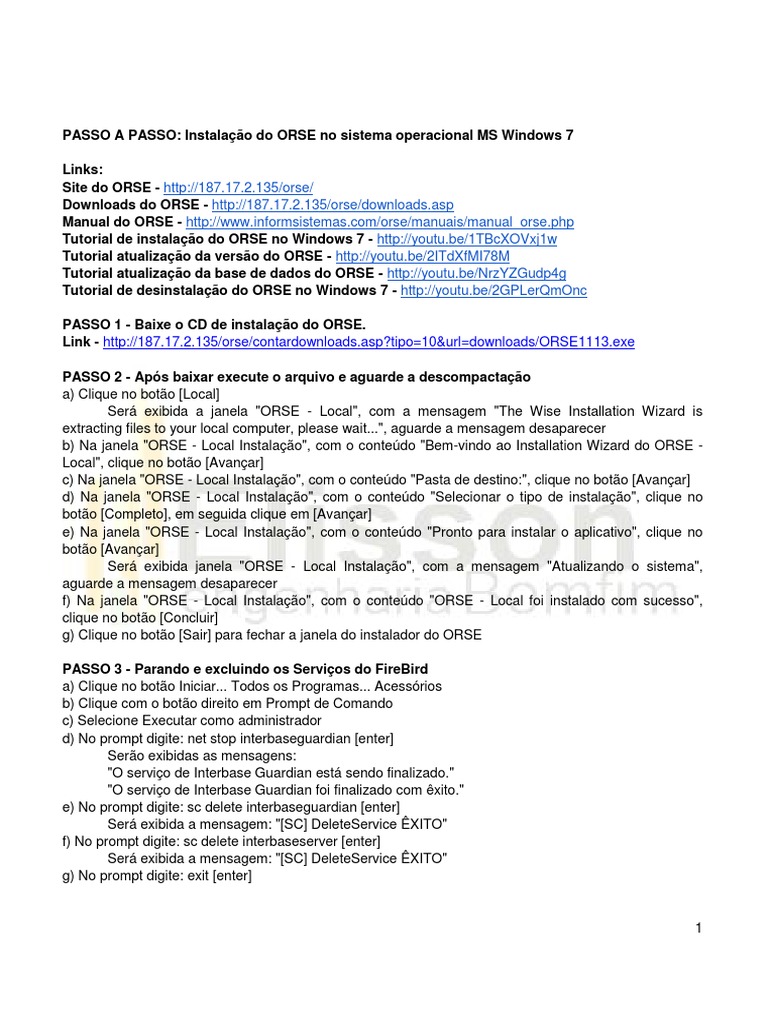 PASSO A PASSO: Instalação do ORSE no sistema operacional MS Windows 7

Links:
Site do ORSE - http://187.17.2.135/orse/
Downloads do ORSE - http://187.17.2.135/orse/downloads.asp
Manual do ORSE - http://www.informsistemas.com/orse/manuais/manual_orse.php
Tutorial de instalação do ORSE no Windows 7 - http://youtu.be/1TBcXOVxj1w
Tutorial atualização da versão do ORSE - http://youtu.be/2lTdXfMI78M
Tutorial atualização da base de dados do ORSE - http://youtu.be/NrzYZGudp4g
Tutorial de desinstalação do ORSE no Windows 7 - http://youtu.be/2GPLerQmOnc

PASSO 1 - Baixe o CD de instalação do ORSE.
Link - http://187.17.2.135/orse/contardownloads.asp?tipo=10&url=downloads/ORSE1113.exe

PASSO 2 - Após baixar execute o arquivo e aguarde a descompactação
a) Clique no botão [Local]
Será exibida a janela "ORSE - Local", com a mensagem "The Wise Installation Wizard is extracting files to your local computer, please wait...", aguarde a mensagem desaparecer
b) Na janela "ORSE - Local Instalação", com o conteúdo "Bem-vindo ao Installation Wizard do ORSE - Local", clique no botão [Avançar]
c) Na janela "ORSE - Local Instalação", com o conteúdo "Pasta de destino:", clique no botão [Avançar]
d) Na janela "ORSE - Local Instalação", com o conteúdo "Selecionar o tipo de instalação", clique no botão [Completo], em seguida clique em [Avançar]
e) Na janela "ORSE - Local Instalação", com o conteúdo "Pronto para instalar o aplicativo", clique no botão [Avançar]
Será exibida janela "ORSE - Local Instalação", com a mensagem "Atualizando o sistema", aguarde a mensagem desaparecer
f) Na janela "ORSE - Local Instalação", com o conteúdo "ORSE - Local foi instalado com sucesso", clique no botão [Concluir]
g) Clique no botão [Sair] para fechar a janela do instalador do ORSE

PASSO 3 - Parando e excluindo os Serviços do FireBird
a) Clique no botão Iniciar... Todos os Programas... Acessórios
b) Clique com o botão direito em Prompt de Comando
c) Selecione Executar como administrador
d) No prompt digite: net stop interbaseguardian [enter]
Serão exibidas as mensagens:
"O serviço de Interbase Guardian está sendo finalizado."
"O serviço de Interbase Guardian foi finalizado com êxito."
e) No prompt digite: sc delete interbaseguardian [enter]
Será exibida a mensagem: "[SC] DeleteService ÊXITO"
f) No prompt digite: sc delete interbaseserver [enter]
Será exibida a mensagem: "[SC] DeleteService ÊXITO"
g) No prompt digite: exit [enter]

1